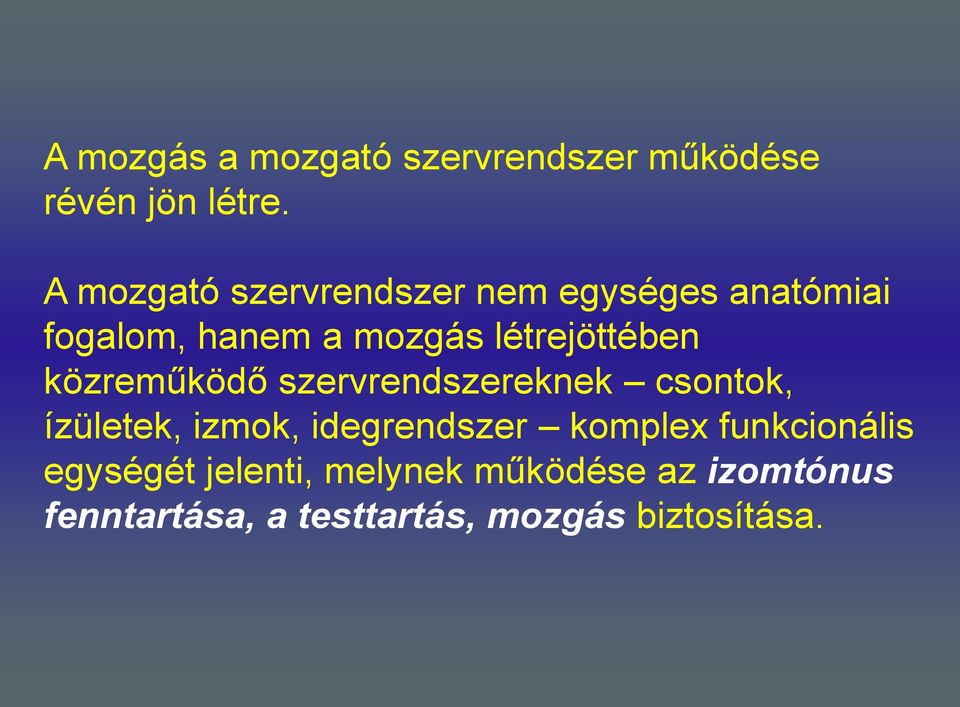 A mozgás a mozgató szervrendszer működése révén jön létre.

A mozgató szervrendszer nem egységes anatómiai fogalom, hanem a mozgás létrejöttében közreműködő szervrendszereknek – csontok, ízületek, izmok, idegrendszer – komplex funkcionális egységét jelenti, melynek működése az izomtónus fenntartása, a testtartás, mozgás biztosítása.